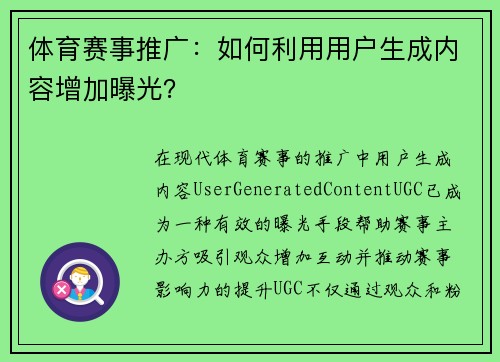 体育赛事推广：如何利用用户生成内容增加曝光？

在现代体育赛事的推广中用户生成内容UserGeneratedContentUGC已成为一种有效的曝光手段帮助赛事主办方吸引观众增加互动并推动赛事影响力的提升UGC不仅通过观众和粉